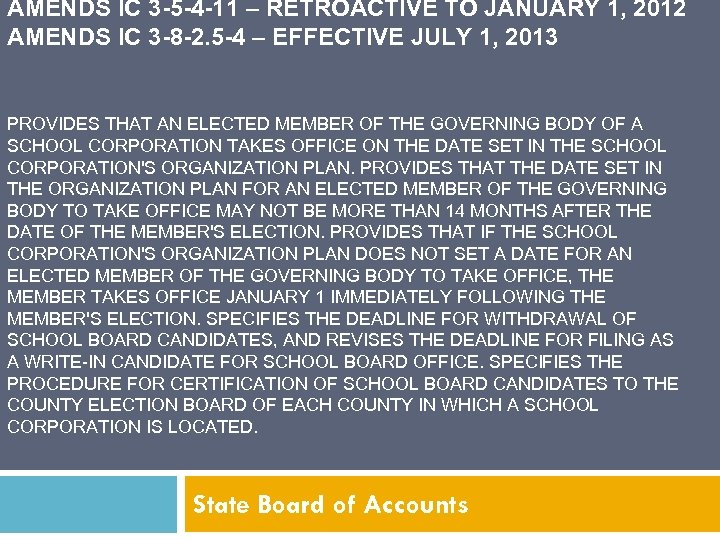 AMENDS IC 3-5-4-11 – RETROACTIVE TO JANUARY 1, 2012
AMENDS IC 3-8-2.5-4 – EFFECTIVE JULY 1, 2013

PROVIDES THAT AN ELECTED MEMBER OF THE GOVERNING BODY OF A SCHOOL CORPORATION TAKES OFFICE ON THE DATE SET IN THE SCHOOL CORPORATION'S ORGANIZATION PLAN. PROVIDES THAT THE DATE SET IN THE ORGANIZATION PLAN FOR AN ELECTED MEMBER OF THE GOVERNING BODY TO TAKE OFFICE MAY NOT BE MORE THAN 14 MONTHS AFTER THE DATE OF THE MEMBER'S ELECTION. PROVIDES THAT IF THE SCHOOL CORPORATION'S ORGANIZATION PLAN DOES NOT SET A DATE FOR AN ELECTED MEMBER OF THE GOVERNING BODY TO TAKE OFFICE, THE MEMBER TAKES OFFICE JANUARY 1 IMMEDIATELY FOLLOWING THE MEMBER'S ELECTION. SPECIFIES THE DEADLINE FOR WITHDRAWAL OF SCHOOL BOARD CANDIDATES, AND REVISES THE DEADLINE FOR FILING AS A WRITE-IN CANDIDATE FOR SCHOOL BOARD OFFICE. SPECIFIES THE PROCEDURE FOR CERTIFICATION OF SCHOOL BOARD CANDIDATES TO THE COUNTY ELECTION BOARD OF EACH COUNTY IN WHICH A SCHOOL CORPORATION IS LOCATED.

State Board of Accounts